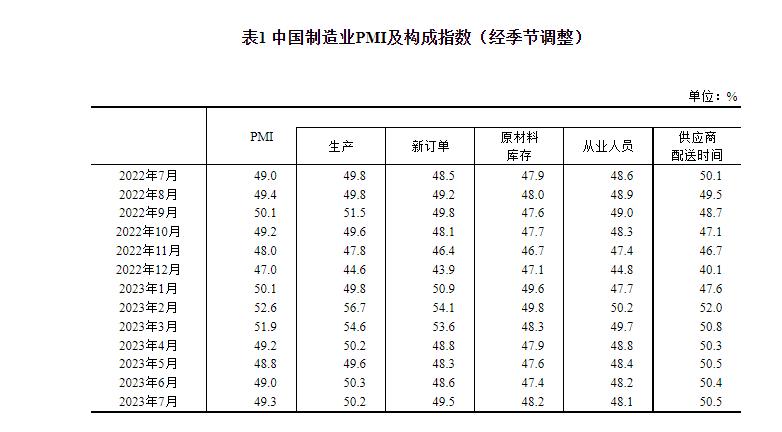 表1 中国制造业PMI及构成指数（经季节调整）

单位：%

|  | PMI | 生产 | 新订单 | 原材料库存 | 从业人员 | 供应商配送时间 |
|---|---|---|---|---|---|---|
| 2022年7月 | 49.0 | 49.8 | 48.5 | 47.9 | 48.6 | 50.1 |
| 2022年8月 | 49.4 | 49.8 | 49.2 | 48.0 | 48.9 | 49.5 |
| 2022年9月 | 50.1 | 51.5 | 49.8 | 47.6 | 49.0 | 48.7 |
| 2022年10月 | 49.2 | 49.6 | 48.1 | 47.7 | 48.3 | 47.1 |
| 2022年11月 | 48.0 | 47.8 | 46.4 | 46.7 | 47.4 | 46.7 |
| 2022年12月 | 47.0 | 44.6 | 43.9 | 47.1 | 44.8 | 40.1 |
| 2023年1月 | 50.1 | 49.8 | 50.9 | 49.6 | 47.7 | 47.6 |
| 2023年2月 | 52.6 | 56.7 | 54.1 | 49.8 | 50.2 | 52.0 |
| 2023年3月 | 51.9 | 54.6 | 53.6 | 48.3 | 49.7 | 50.8 |
| 2023年4月 | 49.2 | 50.2 | 48.8 | 47.9 | 48.8 | 50.3 |
| 2023年5月 | 48.8 | 49.6 | 48.3 | 47.6 | 48.4 | 50.5 |
| 2023年6月 | 49.0 | 50.3 | 48.6 | 47.4 | 48.2 | 50.4 |
| 2023年7月 | 49.3 | 50.2 | 49.5 | 48.2 | 48.1 | 50.5 |